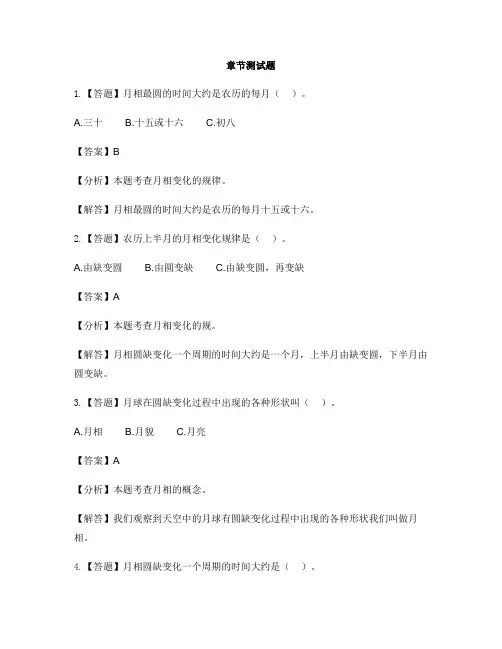 章节测试题

1.【答题】月相最圆的时间大约是农历的每月（　）。

A.三十　　B.十五或十六　　C.初八

【答案】B

【分析】本题考查月相变化的规律。

【解答】月相最圆的时间大约是农历的每月十五或十六。

2.【答题】农历上半月的月相变化规律是（　）。

A.由缺变圆　　B.由圆变缺　　C.由缺变圆，再变缺

【答案】A

【分析】本题考查月相变化的规。

【解答】月相圆缺变化一个周期的时间大约是一个月，上半月由缺变圆，下半月由圆变缺。

3.【答题】月球在圆缺变化过程中出现的各种形状叫（　）。

A.月相　　B.月貌　　C.月亮

【答案】A

【分析】本题考查月相的概念。

【解答】我们观察到天空中的月球有圆缺变化过程中出现的各种形状我们叫做月相。

4.【答题】月相圆缺变化一个周期的时间大约是（　）。